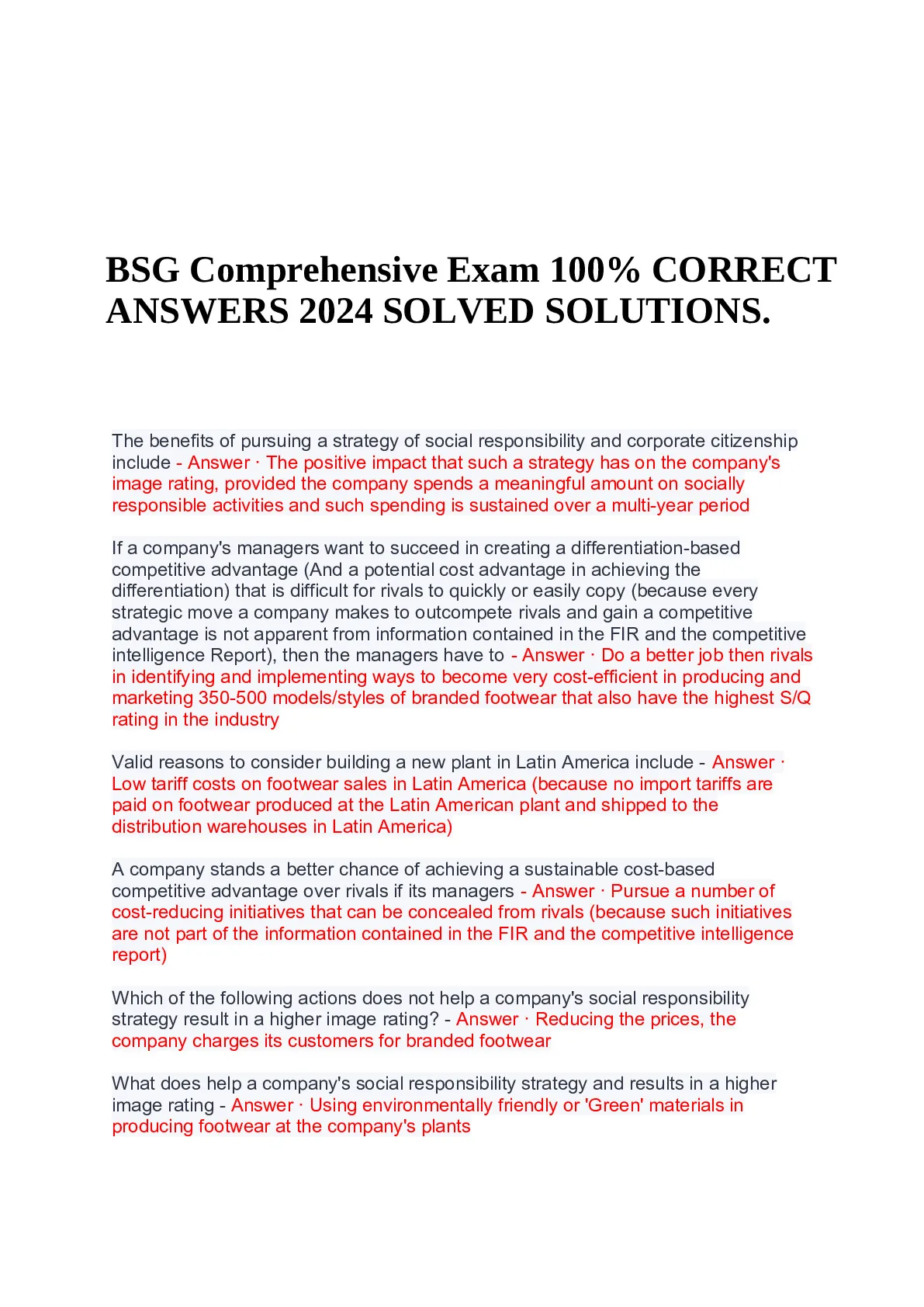 BSG Comprehensive Exam 100% CORRECT ANSWERS 2024 SOLVED SOLUTIONS.

The benefits of pursuing a strategy of social responsibility and corporate citizenship include - Answer · The positive impact that such a strategy has on the company's image rating, provided the company spends a meaningful amount on socially responsible activities and such spending is sustained over a multi-year period

If a company's managers want to succeed in creating a differentiation-based competitive advantage (And a potential cost advantage in achieving the differentiation) that is difficult for rivals to quickly or easily copy (because every strategic move a company makes to outcompete rivals and gain a competitive advantage is not apparent from information contained in the FIR and the competitive intelligence Report), then the managers have to - Answer · Do a better job then rivals in identifying and implementing ways to become very cost-efficient in producing and marketing 350-500 models/styles of branded footwear that also have the highest S/Q rating in the industry

Valid reasons to consider building a new plant in Latin America include - Answer · Low tariff costs on footwear sales in Latin America (because no import tariffs are paid on footwear produced at the Latin American plant and shipped to the distribution warehouses in Latin America)

A company stands a better chance of achieving a sustainable cost-based competitive advantage over rivals if its managers - Answer · Pursue a number of cost-reducing initiatives that can be concealed from rivals (because such initiatives are not part of the information contained in the FIR and the competitive intelligence report)

Which of the following actions does not help a company's social responsibility strategy result in a higher image rating? - Answer · Reducing the prices, the company charges its customers for branded footwear

What does help a company's social responsibility strategy and results in a higher image rating - Answer · Using environmentally friendly or 'Green' materials in producing footwear at the company's plants